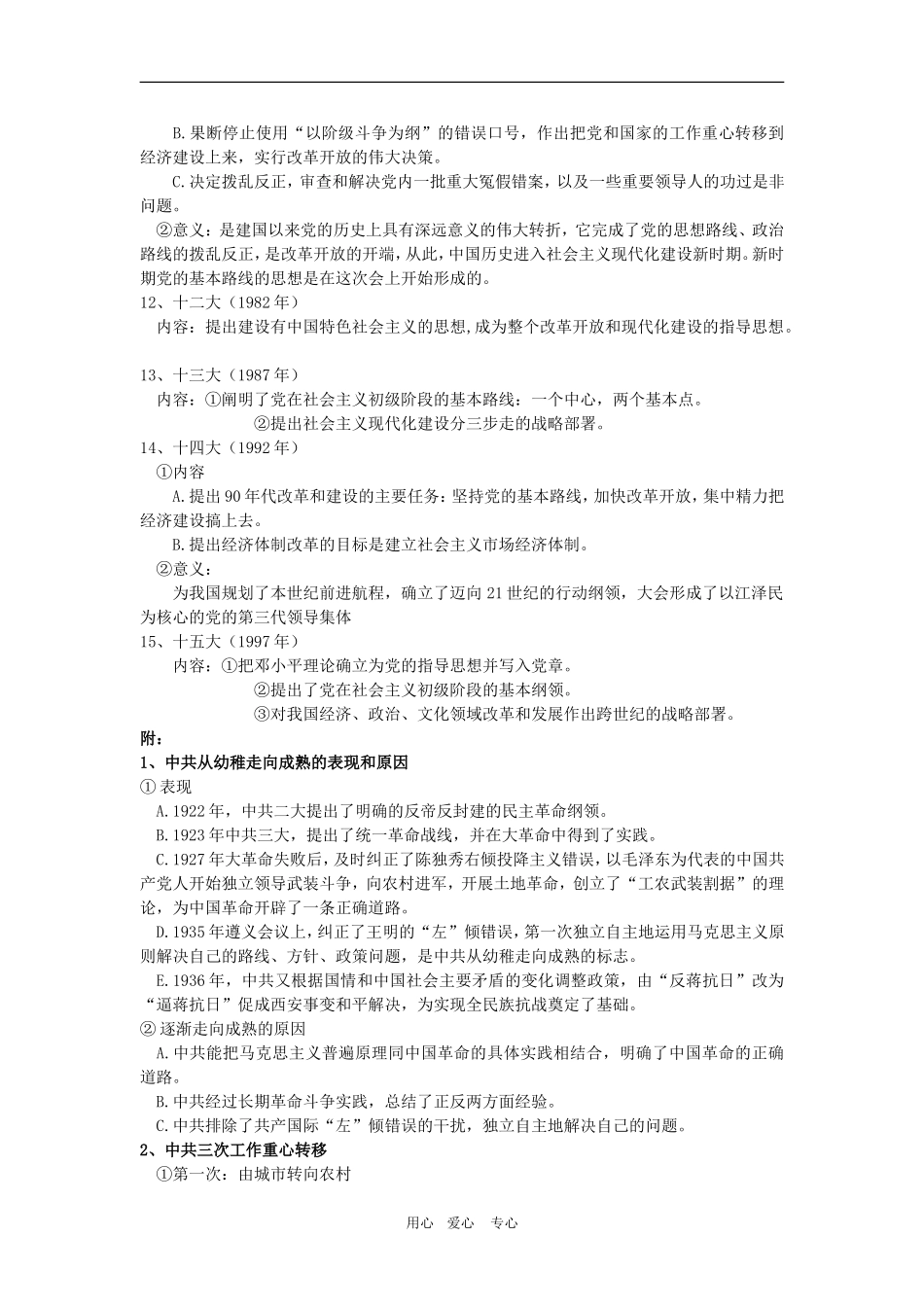 B.果断停止使用“以阶级斗争为纲”的错误口号，作出把党和国家的工作重心转移到经济建设上来，实行改革开放的伟大决策。

C.决定拨乱反正，审查和解决党内一批重大冤假错案，以及一些重要领导人的功过是非问题。

②意义：是建国以来党的历史上具有深远意义的伟大转折，它完成了党的思想路线、政治路线的拨乱反正，是改革开放的开端，从此，中国历史进入社会主义现代化建设新时期。新时期党的基本路线的思想是在这次会上开始形成的。

12、十二大（1982年）

内容：提出建设有中国特色社会主义的思想,成为整个改革开放和现代化建设的指导思想。

13、十三大（1987年）

内容：①阐明了党在社会主义初级阶段的基本路线：一个中心，两个基本点。

②提出社会主义现代化建设分三步走的战略部署。

14、十四大（1992年）

①内容

A.提出90年代改革和建设的主要任务：坚持党的基本路线，加快改革开放，集中精力把经济建设搞上去。

B.提出经济体制改革的目标是建立社会主义市场经济体制。

②意义：

为我国规划了本世纪前进航程，确立了迈向21世纪的行动纲领，大会形成了以江泽民为核心的党的第三代领导集体

15、十五大（1997年）

内容：①把邓小平理论确立为党的指导思想并写入党章。

②提出了党在社会主义初级阶段的基本纲领。

③对我国经济、政治、文化领域改革和发展作出跨世纪的战略部署。

附：

1、中共从幼稚走向成熟的表现和原因

① 表现

A.1922年，中共二大提出了明确的反帝反封建的民主革命纲领。

B.1923年中共三大，提出了统一革命战线，并在大革命中得到了实践。

C.1927年大革命失败后，及时纠正了陈独秀右倾投降主义错误，以毛泽东为代表的中国共产党人开始独立领导武装斗争，向农村进军，开展土地革命，创立了“工农武装割据”的理论，为中国革命开辟了一条正确道路。

D.1935年遵义会议上，纠正了王明的“左”倾错误，第一次独立自主地运用马克思主义原则解决自己的路线、方针、政策问题，是中共从幼稚走向成熟的标志。

E.1936年，中共又根据国情和中国社会主要矛盾的变化调整政策，由“反蒋抗日”改为“逼蒋抗日”促成西安事变和平解决，为实现全民族抗战奠定了基础。

② 逐渐走向成熟的原因

A.中共能把马克思主义普遍原理同中国革命的具体实践相结合，明确了中国革命的正确道路。

B.中共经过长期革命斗争实践，总结了正反两方面经验。

C.中共排除了共产国际“左”倾错误的干扰，独立自主地解决自己的问题。

2、中共三次工作重心转移

①第一次：由城市转向农村

用心 爱心 专心